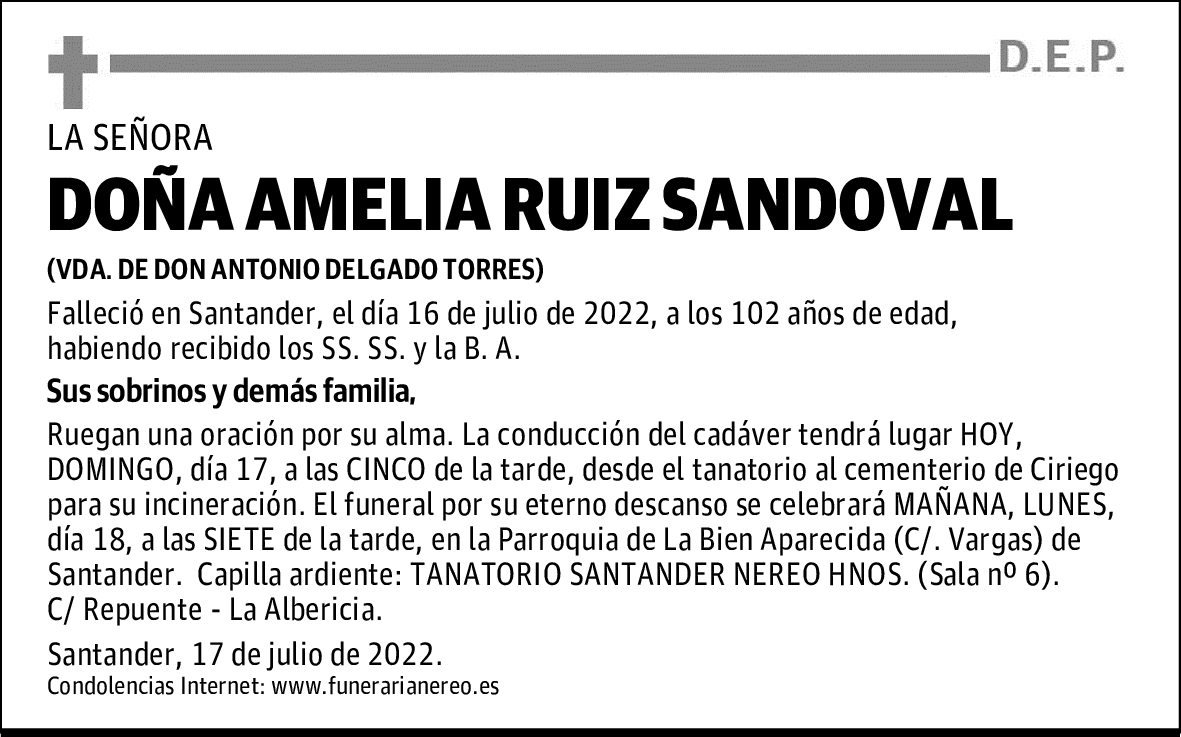 D.E.P.

LA SEÑORA

DOÑA AMELIA RUIZ SANDOVAL

(VDA. DE DON ANTONIO DELGADO TORRES)

Falleció en Santander, el día 16 de julio de 2022, a los 102 años de edad, habiendo recibido los SS. SS. y la B. A.

Sus sobrinos y demás familia,

Ruegan una oración por su alma. La conducción del cadáver tendrá lugar HOY, DOMINGO, día 17, a las CINCO de la tarde, desde el tanatorio al cementerio de Ciriego para su incineración. El funeral por su eterno descanso se celebrará MAÑANA, LUNES, día 18, a las SIETE de la tarde, en la Parroquia de La Bien Aparecida (C/. Vargas) de Santander. Capilla ardiente: TANATORIO SANTANDER NEREO HNOS. (Sala nº 6). C/ Repuente - La Albericia.

Santander, 17 de julio de 2022.
Condolencias Internet: www.funerarianereo.es